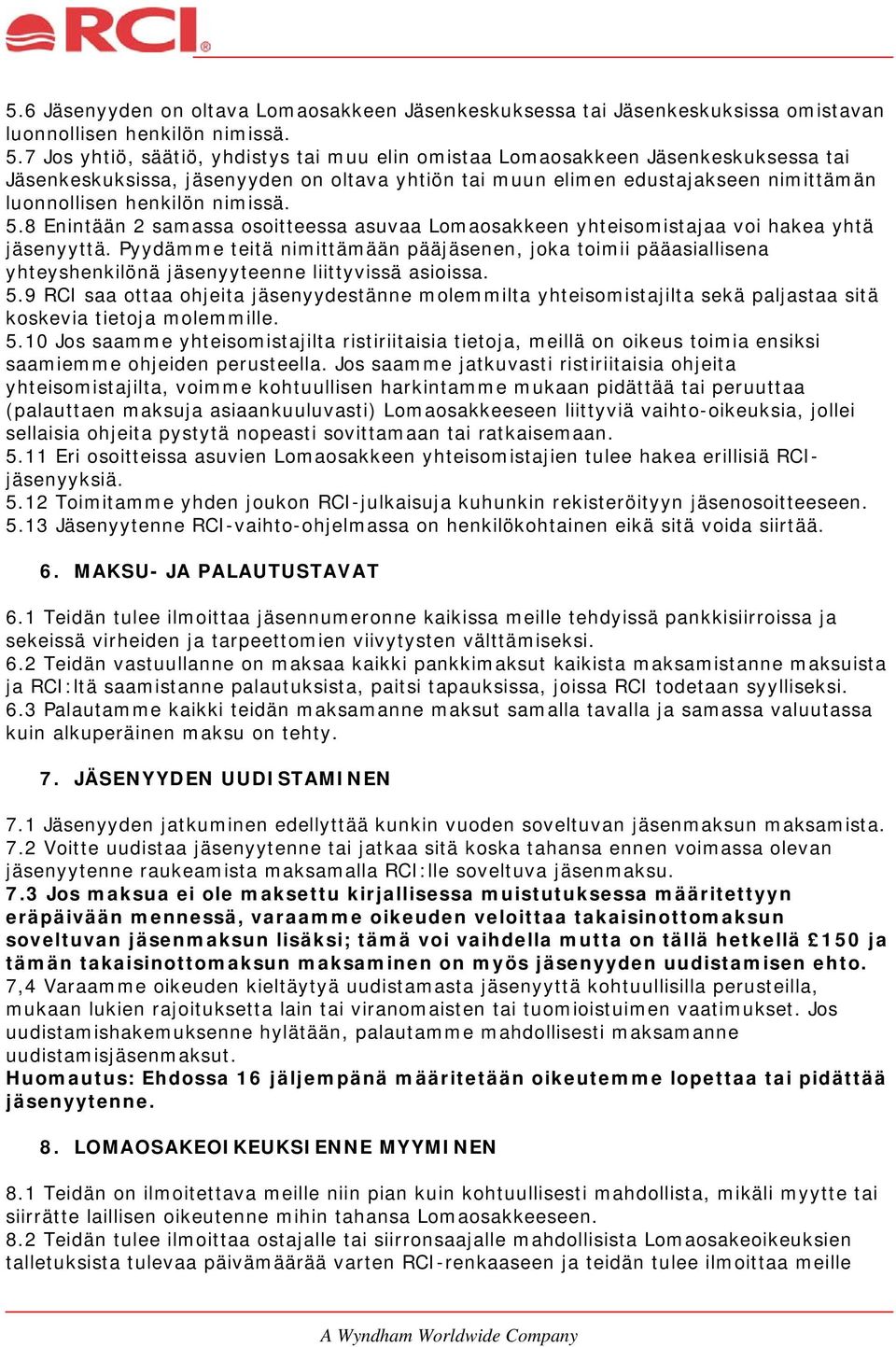 RCI®

5.6 Jäsenyyden on oltava Lomaosakkeen Jäsenkeskuksessa tai Jäsenkeskuksissa omistavan luonnollisen henkilön nimissä.
5.7 Jos yhtiö, säätiö, yhdistys tai muu elin omistaa Lomaosakkeen Jäsenkeskuksessa tai Jäsenkeskuksissa, jäsenyyden on oltava yhtiön tai muun elimen edustajakseen nimittämän luonnollisen henkilön nimissä.
5.8 Enintään 2 samassa osoitteessa asuvaa Lomaosakkeen yhteisomistajaa voi hakea yhtä jäsenyyttä. Pyydämme teitä nimittämään pääjäsenen, joka toimii pääasiallisena yhteyshenkilönä jäsenyyteenne liittyvissä asioissa.
5.9 RCI saa ottaa ohjeita jäsenyydestänne molemmilta yhteisomistajilta sekä paljastaa sitä koskevia tietoja molemmille.
5.10 Jos saamme yhteisomistajilta ristiriitaisia tietoja, meillä on oikeus toimia ensiksi saamiemme ohjeiden perusteella. Jos saamme jatkuvasti ristiriitaisia ohjeita yhteisomistajilta, voimme kohtuullisen harkintamme mukaan pidättää tai peruuttaa (palauttaen maksuja asiaankuuluvasti) Lomaosakkeeseen liittyviä vaihto-oikeuksia, jollei sellaisia ohjeita pystytä nopeasti sovittamaan tai ratkaisemaan.
5.11 Eri osoitteissa asuvien Lomaosakkeen yhteisomistajien tulee hakea erillisiä RCI-jäsenyyksiä.
5.12 Toimitamme yhden joukon RCI-julkaisuja kuhunkin rekisteröityyn jäsenosoitteeseen.
5.13 Jäsenyytenne RCI-vaihto-ohjelmassa on henkilökohtainen eikä sitä voida siirtää.

6. MAKSU- JA PALAUTUSTAVAT

6.1 Teidän tulee ilmoittaa jäsennumeronne kaikissa meille tehdyissä pankkisiirroissa ja sekeissä virheiden ja tarpeettomien viivytysten välttämiseksi.
6.2 Teidän vastuullanne on maksaa kaikki pankkimaksut kaikista maksamistanne maksuista ja RCI:ltä saamistanne palautuksista, paitsi tapauksissa, joissa RCI todetaan syylliseksi.
6.3 Palautamme kaikki teidän maksamanne maksut samalla tavalla ja samassa valuutassa kuin alkuperäinen maksu on tehty.

7. JÄSENYYDEN UUDISTAMINEN

7.1 Jäsenyyden jatkuminen edellyttää kunkin vuoden soveltuvan jäsenmaksun maksamista.
7.2 Voitte uudistaa jäsenyytenne tai jatkaa sitä koska tahansa ennen voimassa olevan jäsenyytenne raukeamista maksamalla RCI:lle soveltuva jäsenmaksu.
7.3 Jos maksua ei ole maksettu kirjallisessa muistutuksessa määritettyyn eräpäivään mennessä, varaamme oikeuden veloittaa takaisinottomaksun soveltuvan jäsenmaksun lisäksi; tämä voi vaihdella mutta on tällä hetkellä £150 ja tämän takaisinottomaksun maksaminen on myös jäsenyyden uudistamisen ehto.
7,4 Varaamme oikeuden kieltäytyä uudistamasta jäsenyyttä kohtuullisilla perusteilla, mukaan lukien rajoituksetta lain tai viranomaisten tai tuomioistuimen vaatimukset. Jos uudistamishakemuksenne hylätään, palautamme mahdollisesti maksamanne uudistamisjäsenmaksut.
Huomautus: Ehdossa 16 jäljempänä määritetään oikeutemme lopettaa tai pidättää jäsenyytenne.

8. LOMAOSAKEOIKEUKSIENNE MYYMINEN

8.1 Teidän on ilmoitettava meille niin pian kuin kohtuullisesti mahdollista, mikäli myytte tai siirrätte laillisen oikeutenne mihin tahansa Lomaosakkeeseen.
8.2 Teidän tulee ilmoittaa ostajalle tai siirronsaajalle mahdollisista Lomaosakeoikeuksien talletuksista tulevaa päivämäärää varten RCI-renkaaseen ja teidän tulee ilmoittaa meille

A Wyndham Worldwide Company